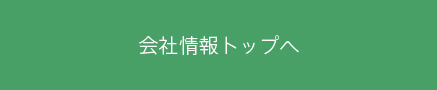 会社情報トップへ